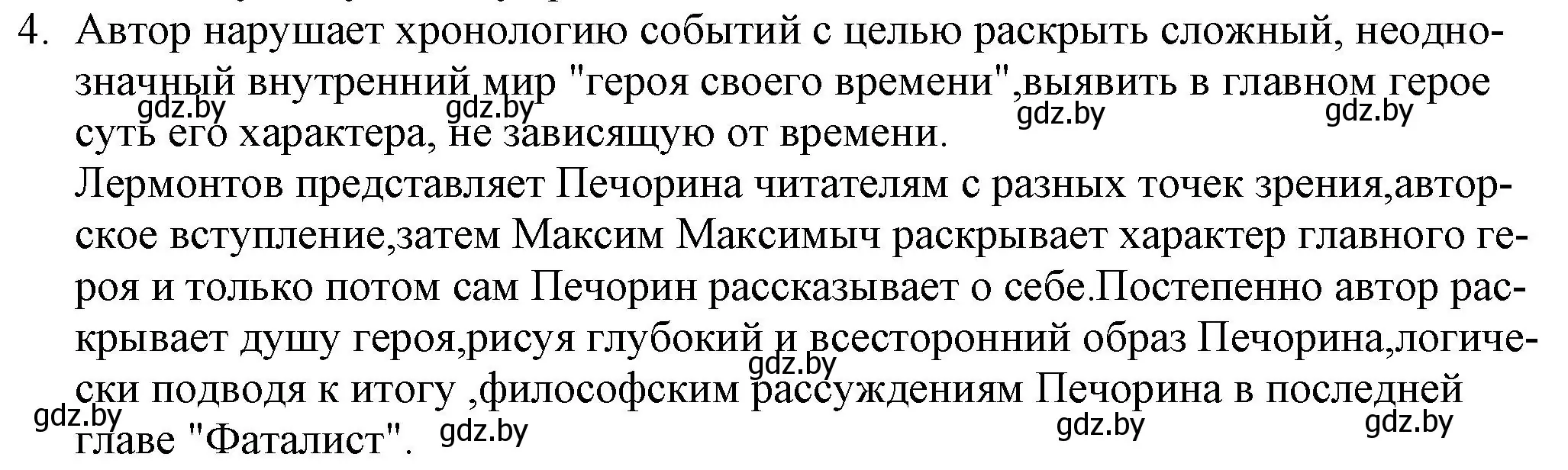 4. Автор нарушает хронологию событий с целью раскрыть сложный, неоднозначный внутренний мир "героя своего времени",выявить в главном герое суть его характера, не зависящую от времени.
gdz.by gdz.by gdz.by gdz.by
Лермонтов представляет Печорина читателям с разных точек зрения,авторское вступление,затем Максим Максимыч раскрывает характер главного героя и только потом сам Печорин рассказывает о себе.Постепенно автор раскрывает душу героя,рисуя глубокий и всесторонний образ Печорина,логически подводя к итогу ,философским рассуждениям Печорина в последней главе "Фаталист".
gdz.by gdz.by gdz.by gdz.by gdz.by